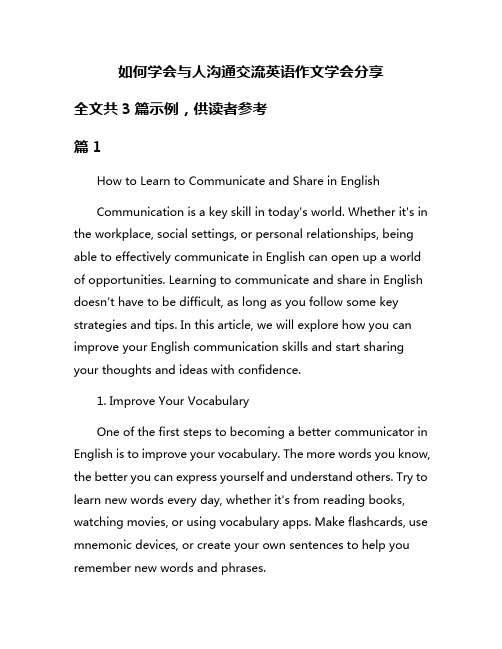 如何学会与人沟通交流英语作文学会分享

全文共 3 篇示例，供读者参考

篇 1

How to Learn to Communicate and Share in English

Communication is a key skill in today's world. Whether it's in the workplace, social settings, or personal relationships, being able to effectively communicate in English can open up a world of opportunities. Learning to communicate and share in English doesn't have to be difficult, as long as you follow some key strategies and tips. In this article, we will explore how you can improve your English communication skills and start sharing your thoughts and ideas with confidence.

1. Improve Your Vocabulary

One of the first steps to becoming a better communicator in English is to improve your vocabulary. The more words you know, the better you can express yourself and understand others. Try to learn new words every day, whether it's from reading books, watching movies, or using vocabulary apps. Make flashcards, use mnemonic devices, or create your own sentences to help you remember new words and phrases.